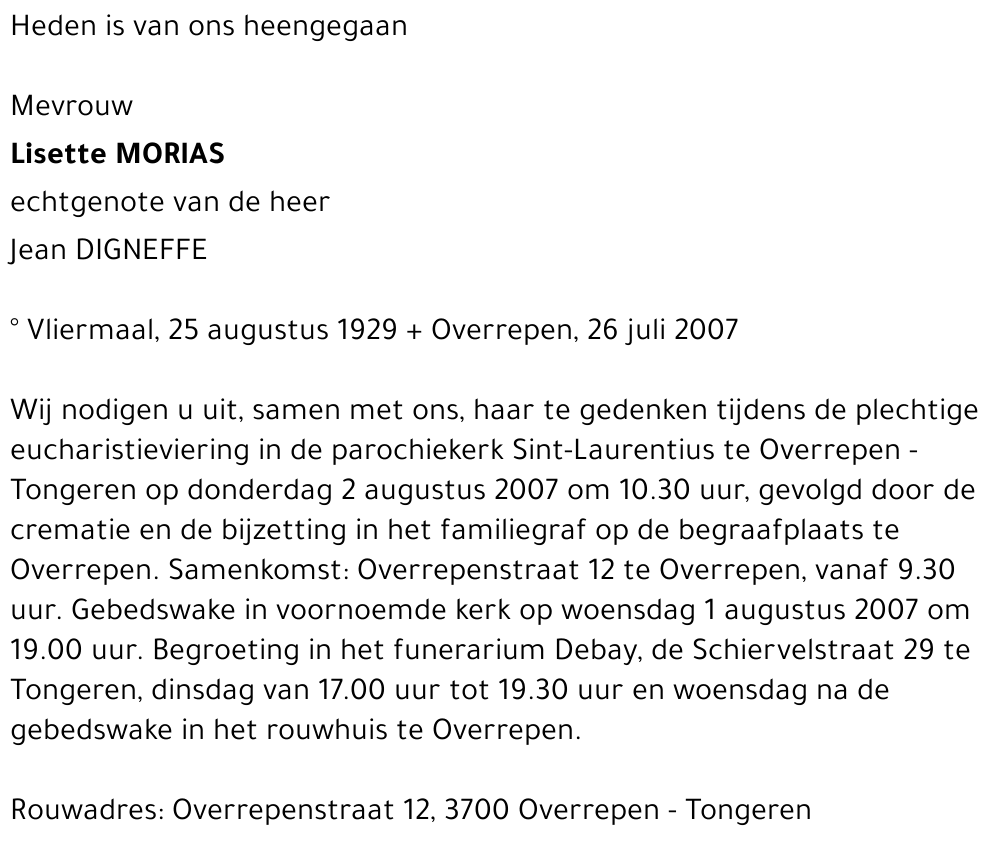 Heden is van ons heengegaan

Mevrouw
Lisette MORIAS
echtgenote van de heer
Jean DIGNEFFE

° Vliermaal, 25 augustus 1929 + Overrepen, 26 juli 2007

Wij nodigen u uit, samen met ons, haar te gedenken tijdens de plechtige eucharistieviering in de parochiekerk Sint-Laurentius te Overrepen - Tongeren op donderdag 2 augustus 2007 om 10.30 uur, gevolgd door de crematie en de bijzetting in het familiegraf op de begraafplaats te Overrepen. Samenkomst: Overrepenstraat 12 te Overrepen, vanaf 9.30 uur. Gebedswake in voornoemde kerk op woensdag 1 augustus 2007 om 19.00 uur. Begroeting in het funerarium Debay, de Schiervelstraat 29 te Tongeren, dinsdag van 17.00 uur tot 19.30 uur en woensdag na de gebedswake in het rouwhuis te Overrepen.

Rouwadres: Overrepenstraat 12, 3700 Overrepen - Tongeren